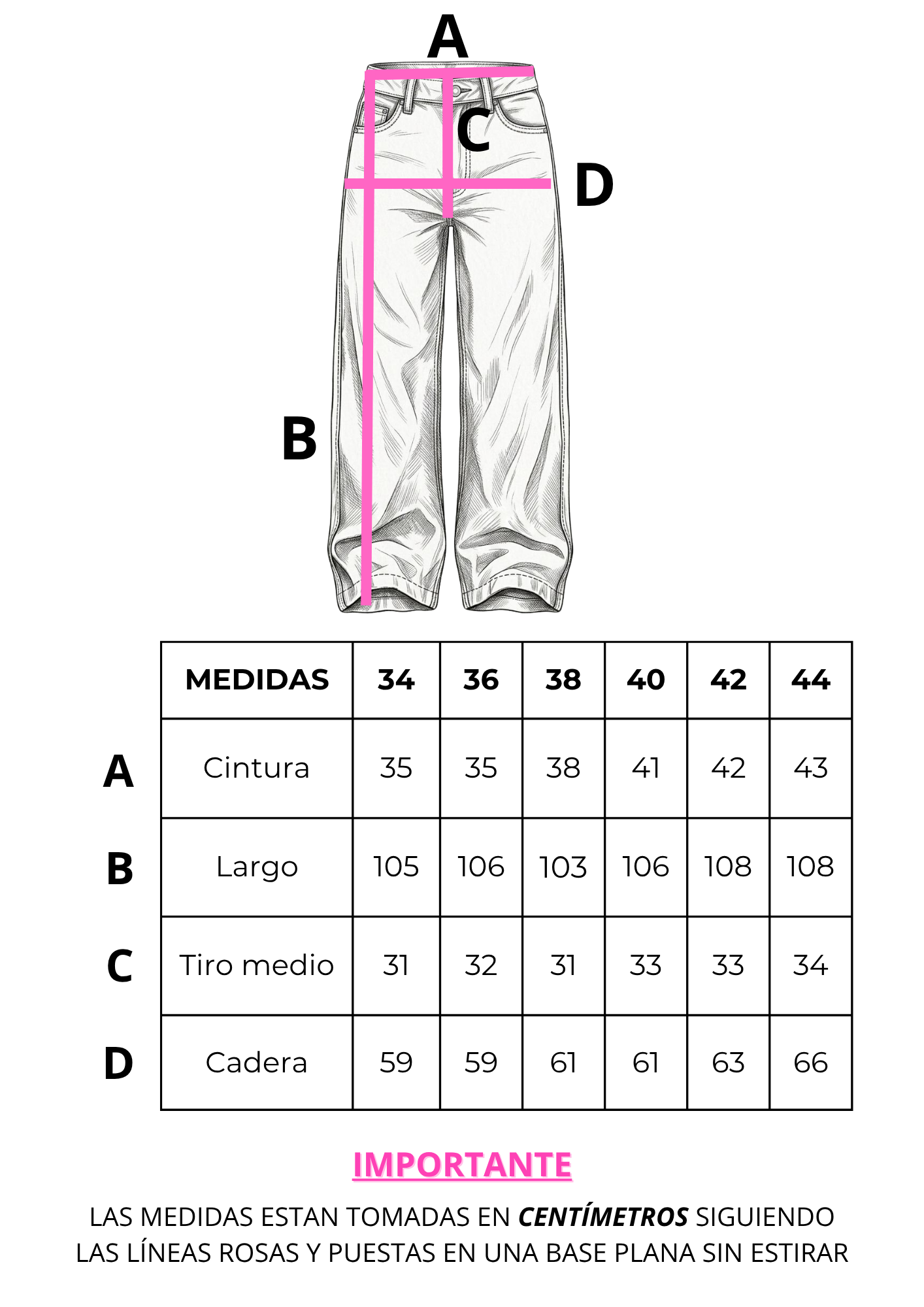 A

C

D

B

| | MEDIDAS | 34 | 36 | 38 | 40 | 42 | 44 |
|---|---|---|---|---|---|---|---|
| A | Cintura | 35 | 35 | 38 | 41 | 42 | 43 |
| B | Largo | 105 | 106 | 103 | 106 | 108 | 108 |
| C | Tiro medio | 31 | 32 | 31 | 33 | 33 | 34 |
| D | Cadera | 59 | 59 | 61 | 61 | 63 | 66 |

IMPORTANTE

LAS MEDIDAS ESTAN TOMADAS EN CENTÍMETROS SIGUIENDO LAS LÍNEAS ROSAS Y PUESTAS EN UNA BASE PLANA SIN ESTIRAR